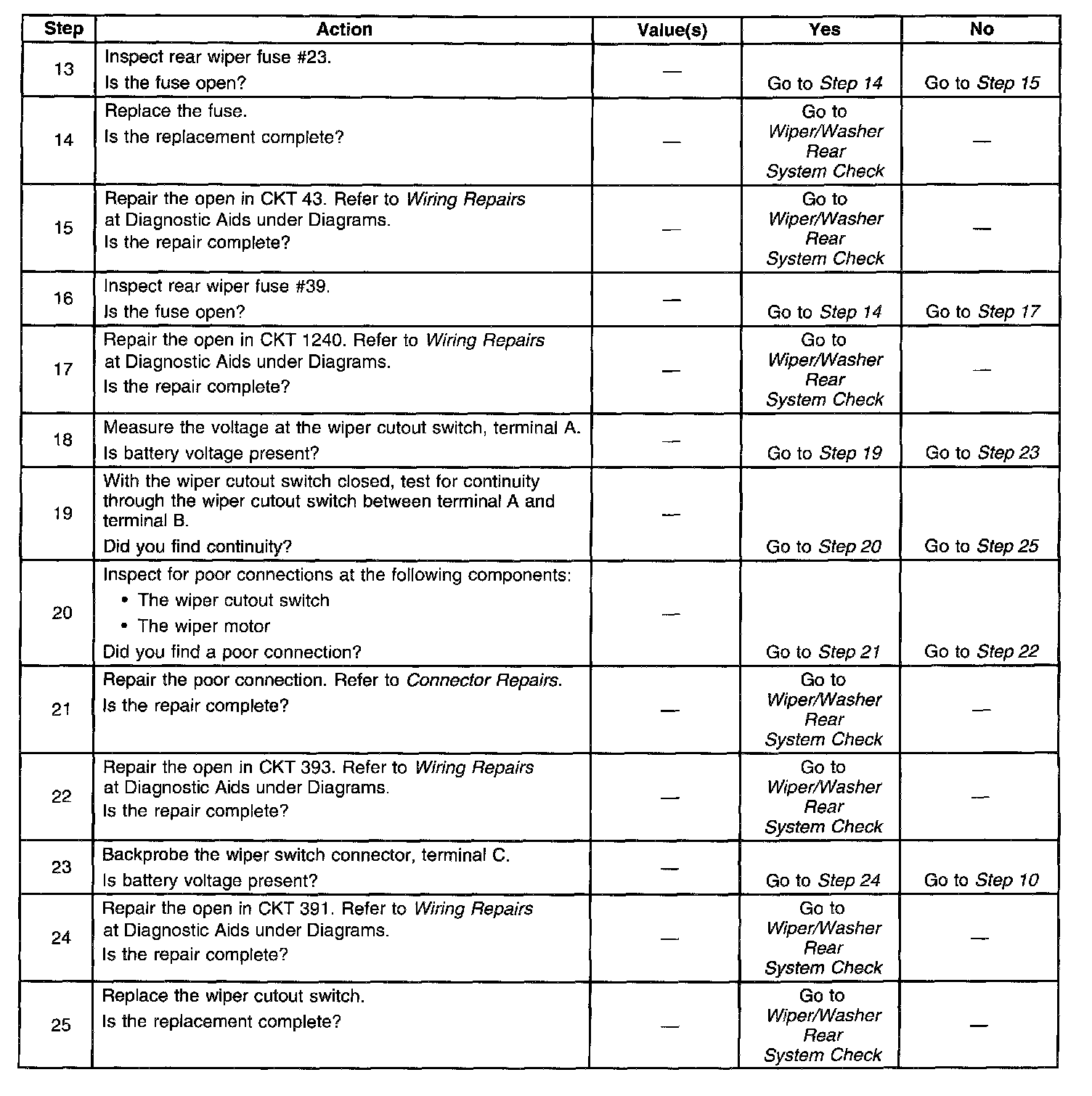 | Step | Action | Value(s) | Yes | No |
|---|---|---|---|---|
| 13 | Inspect rear wiper fuse #23. Is the fuse open? | — | Go to Step 14 | Go to Step 15 |
| 14 | Replace the fuse. Is the replacement complete? | — | Go to Wiper/Washer Rear System Check | — |
| 15 | Repair the open in CKT 43. Refer to Wiring Repairs at Diagnostic Aids under Diagrams. Is the repair complete? | — | Go to Wiper/Washer Rear System Check | — |
| 16 | Inspect rear wiper fuse #39. Is the fuse open? | — | Go to Step 14 | Go to Step 17 |
| 17 | Repair the open in CKT 1240. Refer to Wiring Repairs at Diagnostic Aids under Diagrams. Is the repair complete? | — | Go to Wiper/Washer Rear System Check | — |
| 18 | Measure the voltage at the wiper cutout switch, terminal A. Is battery voltage present? | — | Go to Step 19 | Go to Step 23 |
| 19 | With the wiper cutout switch closed, test for continuity through the wiper cutout switch between terminal A and terminal B. Did you find continuity? | — | Go to Step 20 | Go to Step 25 |
| 20 | Inspect for poor connections at the following components: • The wiper cutout switch • The wiper motor Did you find a poor connection? | — | Go to Step 21 | Go to Step 22 |
| 21 | Repair the poor connection. Refer to Connector Repairs. Is the repair complete? | — | Go to Wiper/Washer Rear System Check | — |
| 22 | Repair the open in CKT 393. Refer to Wiring Repairs at Diagnostic Aids under Diagrams. Is the repair complete? | — | Go to Wiper/Washer Rear System Check | — |
| 23 | Backprobe the wiper switch connector, terminal C. Is battery voltage present? | — | Go to Step 24 | Go to Step 10 |
| 24 | Repair the open in CKT 391. Refer to Wiring Repairs at Diagnostic Aids under Diagrams. Is the repair complete? | — | Go to Wiper/Washer Rear System Check | — |
| 25 | Replace the wiper cutout switch. Is the replacement complete? | — | Go to Wiper/Washer Rear System Check | — |